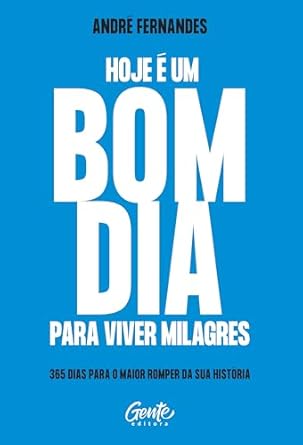 ANDRÉ FERNANDES

HOJE É UM
BOM
DIA
PARA VIVER MILAGRES

365 DIAS PARA O MAIOR ROMPER DA SUA HISTÓRIA

Gente
editora